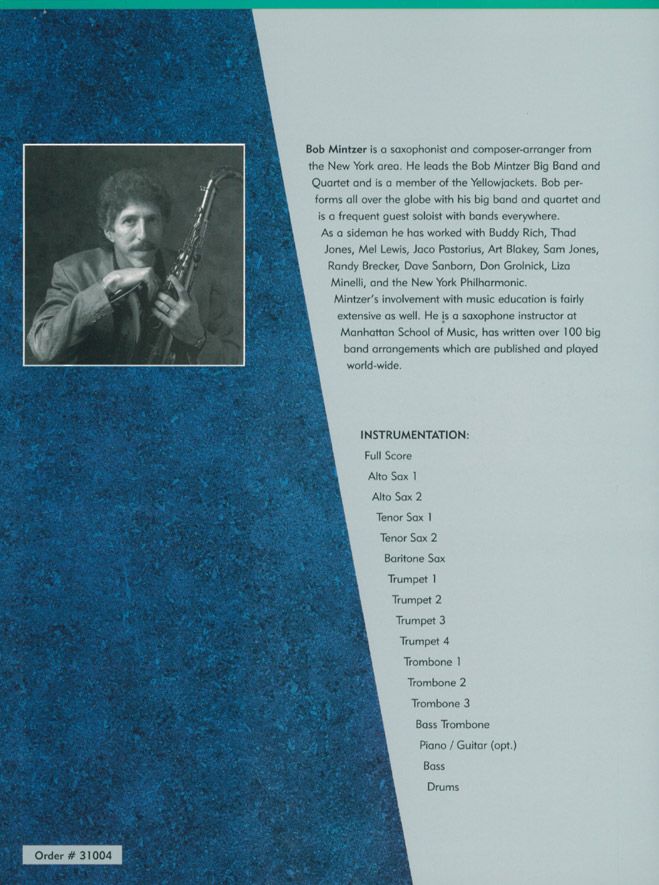 Bob Mintzer is a saxophonist and composer-arranger from the New York area. He leads the Bob Mintzer Big Band and Quartet and is a member of the Yellowjackets. Bob performs all over the globe with his big band and quartet and is a frequent guest soloist with bands everywhere.

As a sideman he has worked with Buddy Rich, Thad Jones, Mel Lewis, Jaco Pastorius, Art Blakey, Sam Jones, Randy Brecker, Dave Sanborn, Don Grolnick, Liza Minelli, and the New York Philharmonic.

Mintzer's involvement with music education is fairly extensive as well. He is a saxophone instructor at Manhattan School of Music, has written over 100 big band arrangements which are published and played world-wide.

INSTRUMENTATION:
Full Score
Alto Sax 1
Alto Sax 2
Tenor Sax 1
Tenor Sax 2
Baritone Sax
Trumpet 1
Trumpet 2
Trumpet 3
Trumpet 4
Trombone 1
Trombone 2
Trombone 3
Bass Trombone
Piano / Guitar (opt.)
Bass
Drums

Order # 31004